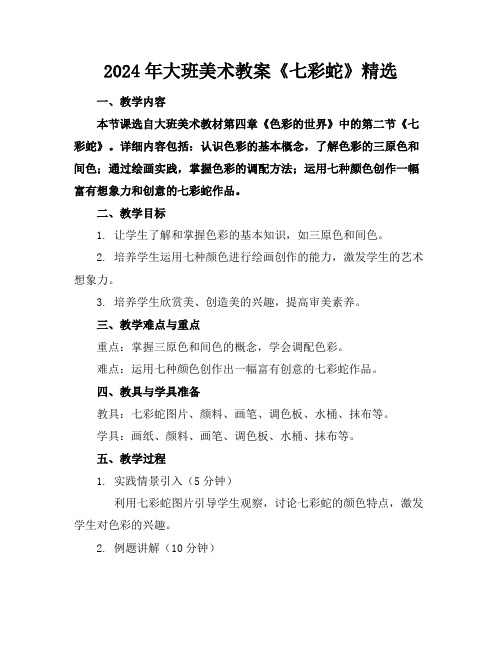 2024年大班美术教案《七彩蛇》精选

一、教学内容

本节课选自大班美术教材第四章《色彩的世界》中的第二节《七彩蛇》。详细内容包括：认识色彩的基本概念，了解色彩的三原色和间色；通过绘画实践，掌握色彩的调配方法；运用七种颜色创作一幅富有想象力和创意的七彩蛇作品。

二、教学目标

1. 让学生了解和掌握色彩的基本知识，如三原色和间色。

2. 培养学生运用七种颜色进行绘画创作的能力，激发学生的艺术想象力。

3. 培养学生欣赏美、创造美的兴趣，提高审美素养。

三、教学难点与重点

重点：掌握三原色和间色的概念，学会调配色彩。

难点：运用七种颜色创作出一幅富有创意的七彩蛇作品。

四、教具与学具准备

教具：七彩蛇图片、颜料、画笔、调色板、水桶、抹布等。

学具：画纸、颜料、画笔、调色板、水桶、抹布等。

五、教学过程

1. 实践情景引入（5分钟）

利用七彩蛇图片引导学生观察，讨论七彩蛇的颜色特点，激发学生对色彩的兴趣。

2. 例题讲解（10分钟）